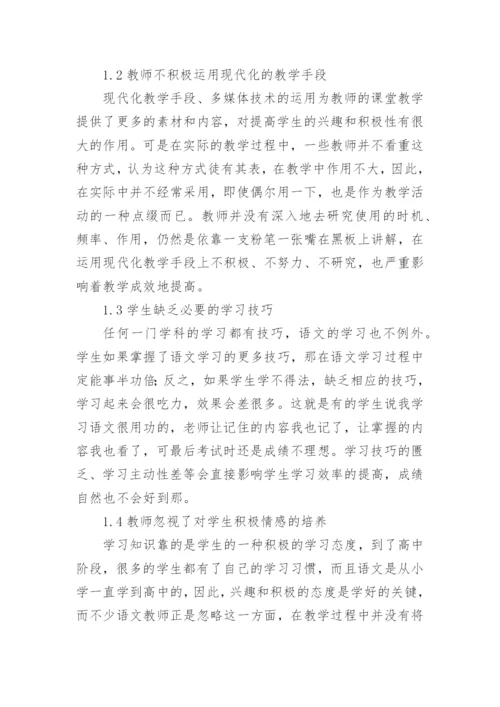 1.2 教师不积极运用现代化的教学手段

现代化教学手段、多媒体技术的运用为教师的课堂教学提供了更多的素材和内容，对提高学生的兴趣和积极性有很大的作用。可是在实际的教学过程中，一些教师并不看重这种方式，认为这种方式徒有其表，在教学中作用不大，因此，在实际中并不经常采用，即使偶尔用一下，也是作为教学活动的一种点缀而已。教师并没有深入地去研究使用的时机、频率、作用，仍然是依靠一支粉笔一张嘴在黑板上讲解，在运用现代化教学手段上不积极、不努力、不研究，也严重影响着教学成效地提高。

1.3 学生缺乏必要的学习技巧

任何一门学科的学习都有技巧，语文的学习也不例外。学生如果掌握了语文学习的更多技巧，那在语文学习过程中定能事半功倍；反之，如果学生学不得法，缺乏相应的技巧，学习起来会很吃力，效果会差很多。这就是有的学生说我学习语文很用功的，老师让记住的内容我也记了，让掌握的内容我也看了，可最后考试时还是成绩不理想。学习技巧的匮乏、学习主动性差等会直接影响学生学习效率的提高，成绩自然也不会好到那。

1.4 教师忽视了对学生积极情感的培养

学习知识靠的是学生的一种积极的学习态度，到了高中阶段，很多的学生都有了自己的学习习惯，而且语文是从小学一直学到高中的，因此，兴趣和积极的态度是学好的关键，而不少语文教师正是忽略这一方面，在教学过程中并没有将